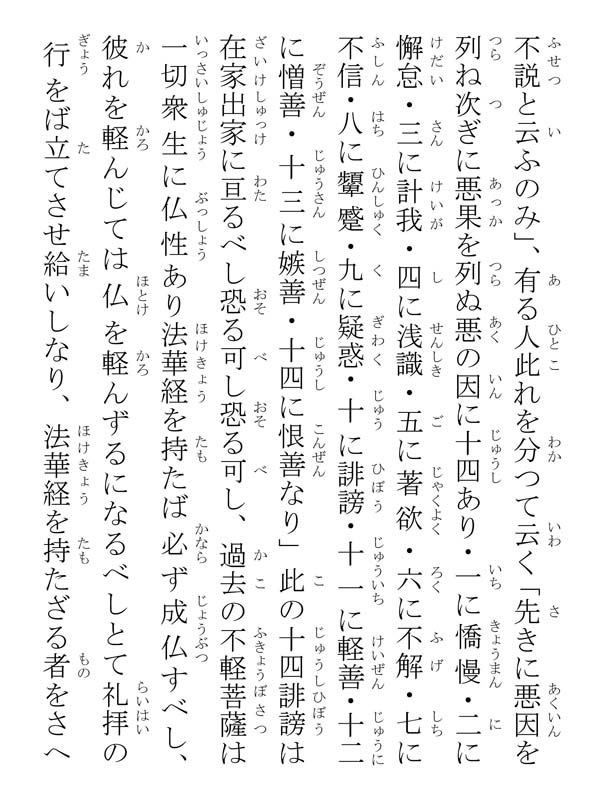 不説と云ふのみ」、有る人此れを分つて云く「先きに悪因を列ね次ぎに悪果を列ぬ悪の因に十四あり・一に憍慢・二に懈怠・三に計我・四に浅識・五に著欲・六に不解・七に不信・八に顰蹙・九に疑惑・十に誹謗・十一に軽善・十二に憎善・十三に嫉善・十四に恨善なり」此の十四誹謗は在家出家に亘るべし恐る可し恐る可し、過去の不軽菩薩は一切衆生に仏性あり法華経を持たば必ず成仏すべし、彼れを軽んじては仏を軽んずるになるべしとて礼拝の行をば立てさせ給いしなり、法華経を持たざる者をさへ